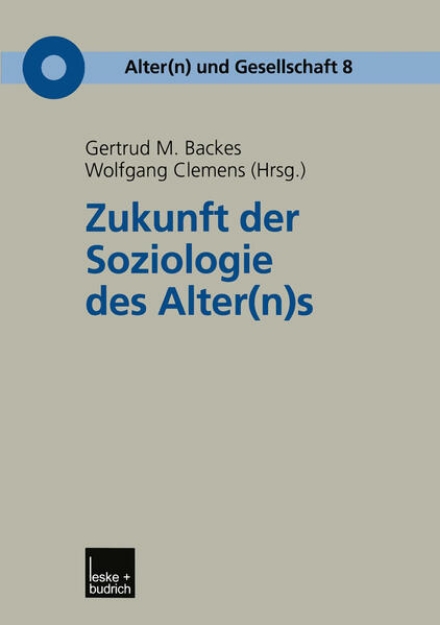 Alter(n) und Gesellschaft 8

Gertrud M. Backes
Wolfgang Clemens (Hrsg.)

Zukunft der Soziologie des Alter(n)s

leske + budrich